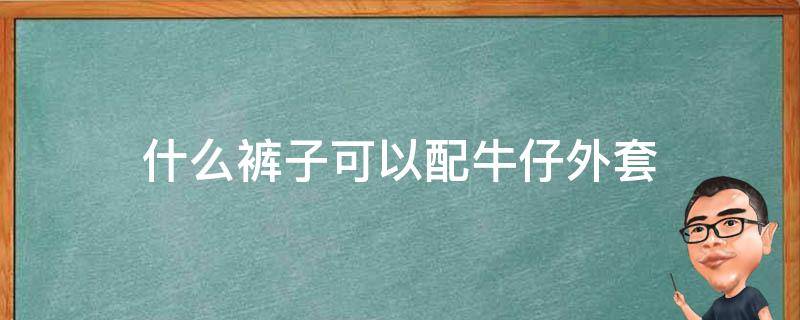 什么裤子可以配牛仔外套